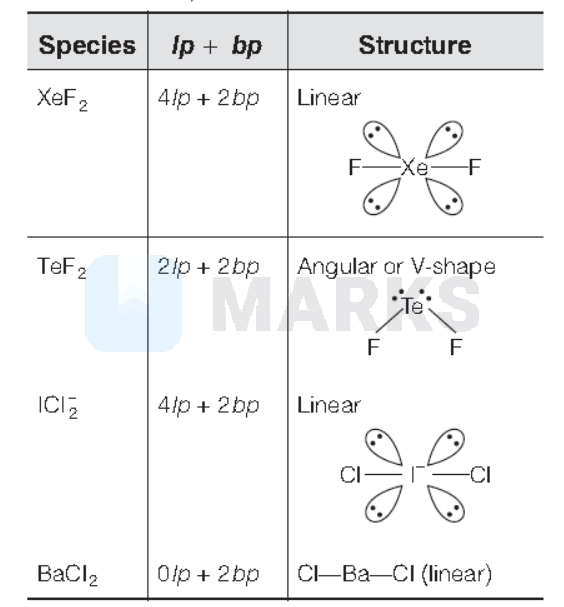 | Species | lp + bp | Structure |
|---|---|---|
| $XeF_2$ | 4lp + 2bp | Linear F—Xe—F |
| $TeF_2$ | 2lp + 2bp | Angular or V-shape Te F F |
| $ICl_2^-$ | 4lp + 2bp | Linear Cl—$I^-$—Cl |
| $BaCl_2$ | 0lp + 2bp | Cl—Ba—Cl (linear) |

MARKS